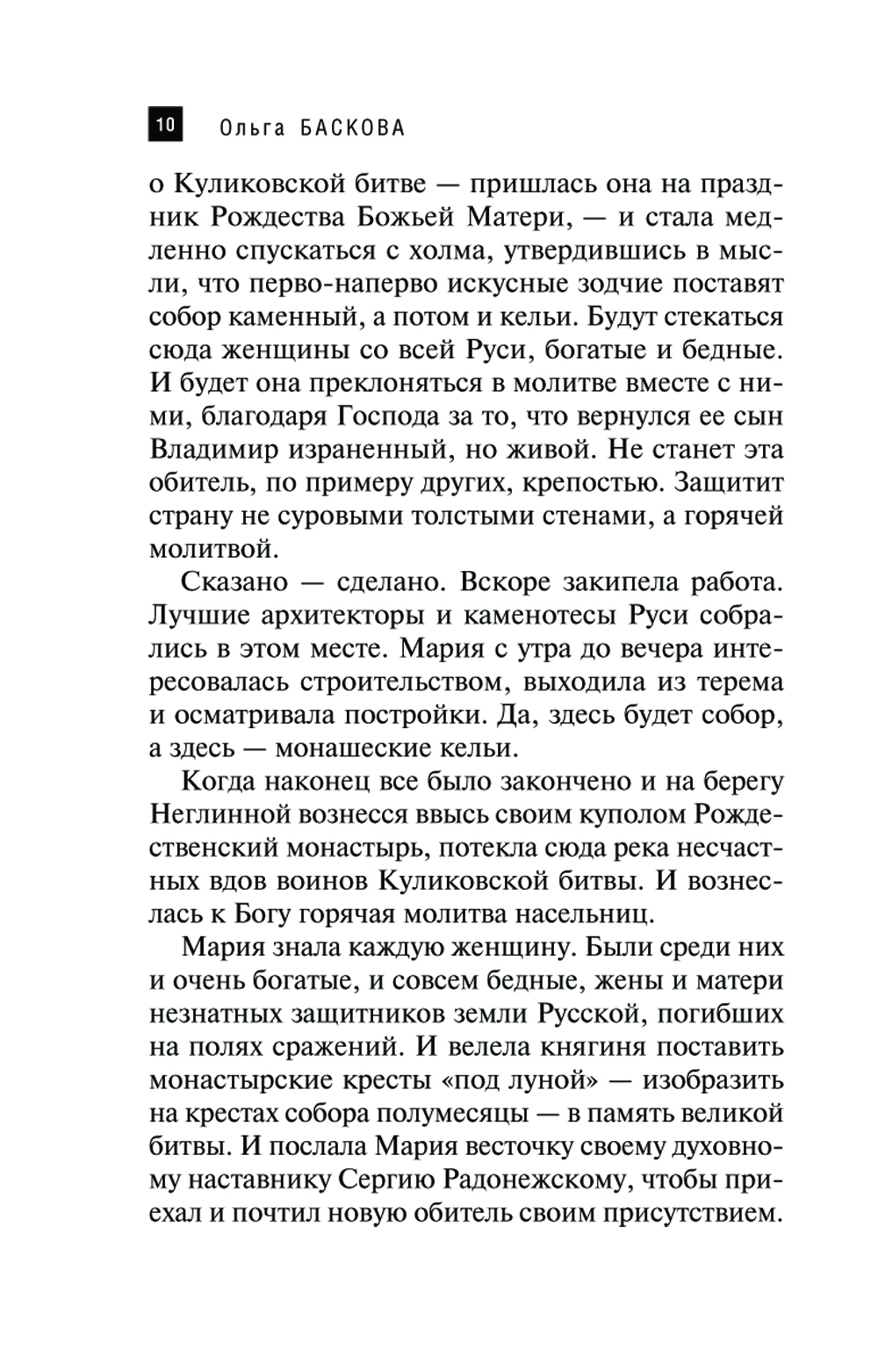 10 Ольга БАСКОВА

о Куликовской битве — пришлась она на праздник Рождества Божьей Матери, — и стала медленно спускаться с холма, утвердившись в мысли, что перво-наперво искусные зодчие поставят собор каменный, а потом и кельи. Будут стекаться сюда женщины со всей Руси, богатые и бедные. И будет она преклоняться в молитве вместе с ними, благодаря Господа за то, что вернулся ее сын Владимир израненный, но живой. Не станет эта обитель, по примеру других, крепостью. Защитит страну не суровыми толстыми стенами, а горячей молитвой.

Сказано — сделано. Вскоре закипела работа. Лучшие архитекторы и каменотесы Руси собрались в этом месте. Мария с утра до вечера интересовалась строительством, выходила из терема и осматривала постройки. Да, здесь будет собор, а здесь — монашеские кельи.

Когда наконец все было закончено и на берегу Неглинной вознесся ввысь своим куполом Рождественский монастырь, потекла сюда река несчастных вдов воинов Куликовской битвы. И вознеслась к Богу горячая молитва насельниц.

Мария знала каждую женщину. Были среди них и очень богатые, и совсем бедные, жены и матери незнатных защитников земли Русской, погибших на полях сражений. И велела княгиня поставить монастырские кресты «под луной» — изобразить на крестах собора полумесяцы — в память великой битвы. И послала Мария весточку своему духовному наставнику Сергию Радонежскому, чтобы приехал и почтил новую обитель своим присутствием.